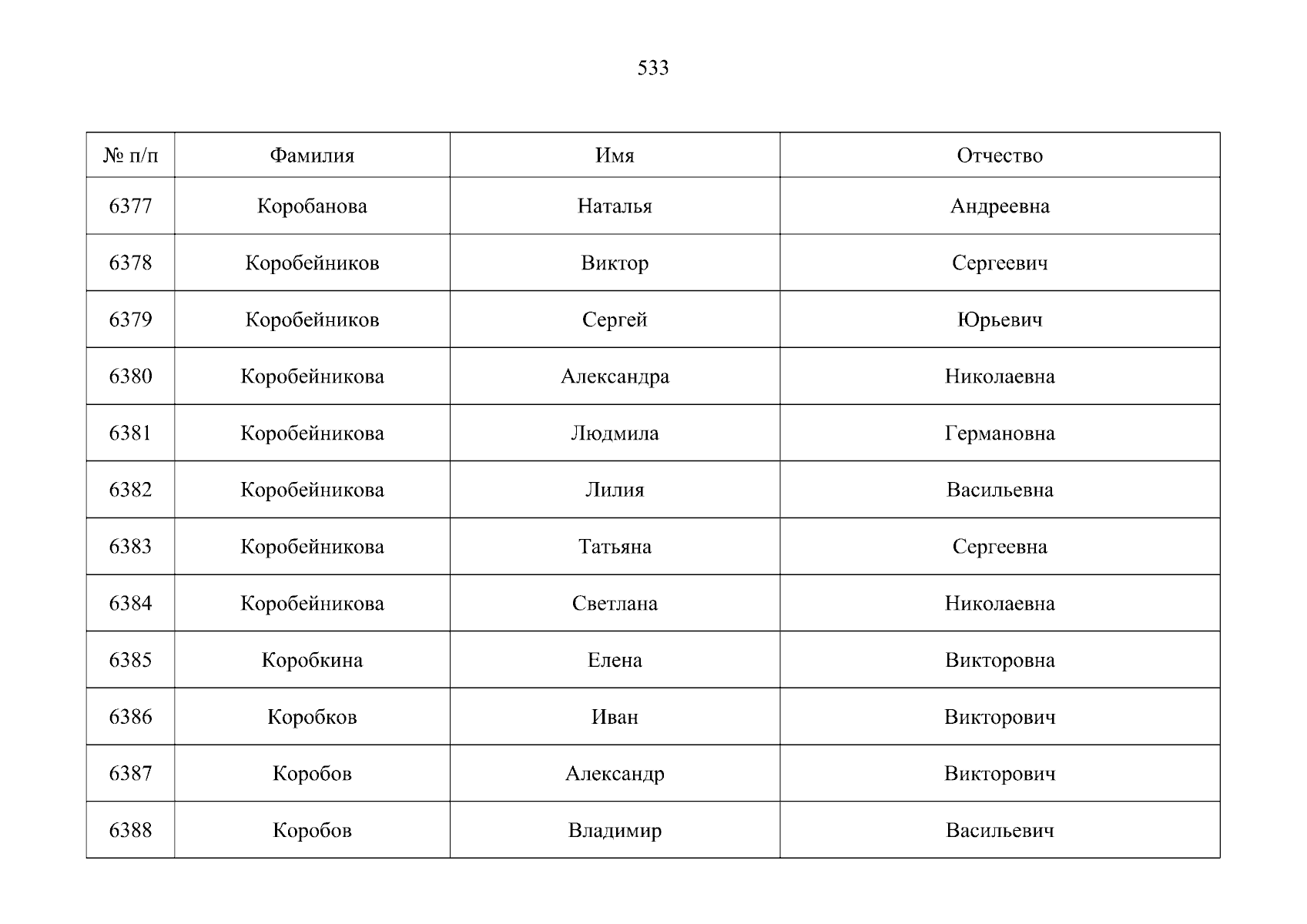 533

| № п/п | Фамилия | Имя | Отчество |
|---|---|---|---|
| 6377 | Коробанова | Наталья | Андреевна |
| 6378 | Коробейников | Виктор | Сергеевич |
| 6379 | Коробейников | Сергей | Юрьевич |
| 6380 | Коробейникова | Александра | Николаевна |
| 6381 | Коробейникова | Людмила | Германовна |
| 6382 | Коробейникова | Лилия | Васильевна |
| 6383 | Коробейникова | Татьяна | Сергеевна |
| 6384 | Коробейникова | Светлана | Николаевна |
| 6385 | Коробкина | Елена | Викторовна |
| 6386 | Коробков | Иван | Викторович |
| 6387 | Коробов | Александр | Викторович |
| 6388 | Коробов | Владимир | Васильевич |